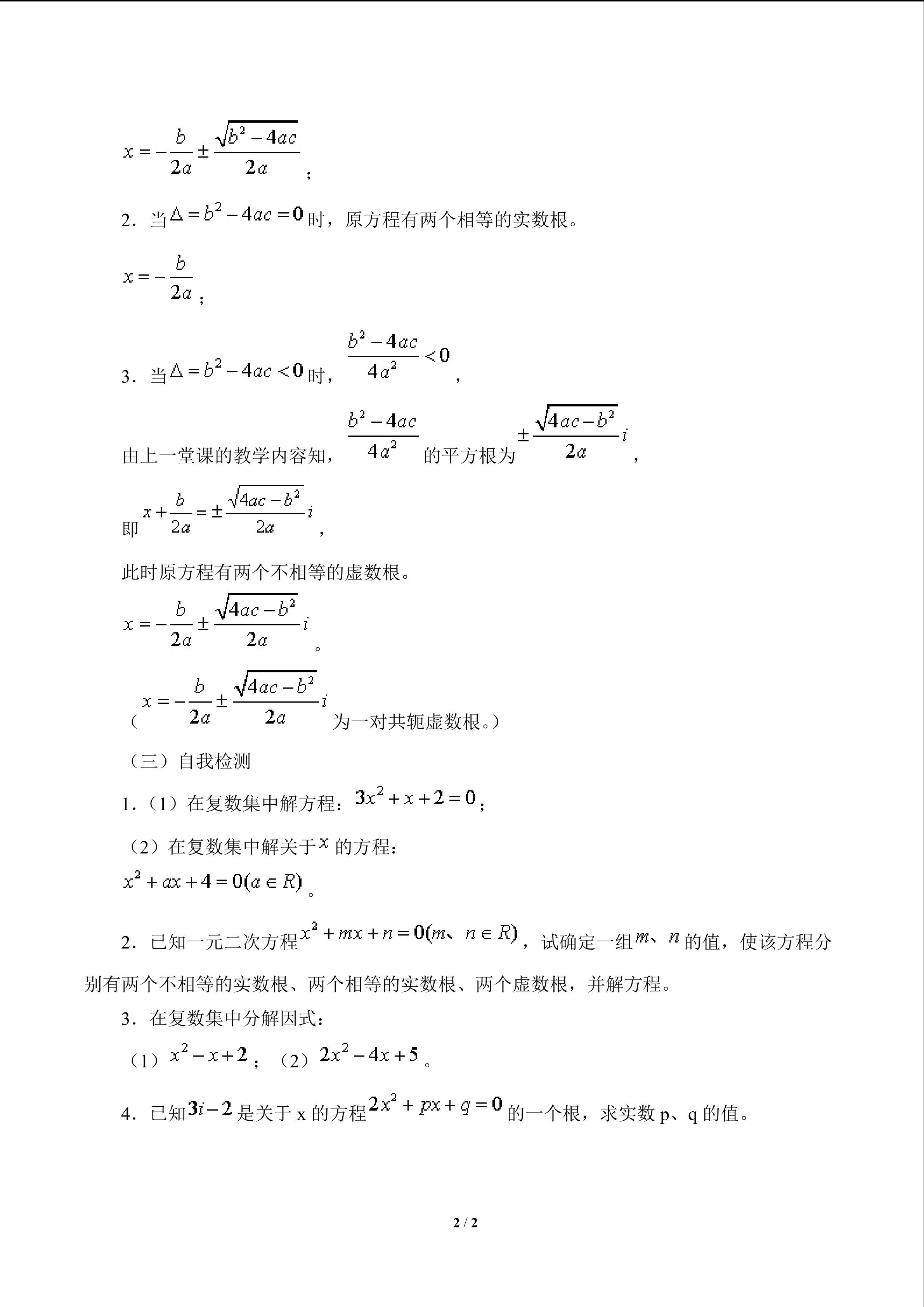 $x=-\frac{b}{2a}\pm\frac{\sqrt{b^2-4ac}}{2a}$；

2．当$\Delta=b^2-4ac=0$时，原方程有两个相等的实数根。

$x=-\frac{b}{2a}$；

3．当$\Delta=b^2-4ac<0$时，$\frac{b^2-4ac}{4a^2}<0$，

由上一堂课的教学内容知，$\frac{b^2-4ac}{4a^2}$的平方根为$\pm\frac{\sqrt{4ac-b^2}}{2a}i$，

即$x+\frac{b}{2a}=\pm\frac{\sqrt{4ac-b^2}}{2a}i$，

此时原方程有两个不相等的虚数根。

$x=-\frac{b}{2a}\pm\frac{\sqrt{4ac-b^2}}{2a}i$。

（$x=-\frac{b}{2a}\pm\frac{\sqrt{4ac-b^2}}{2a}i$为一对共轭虚数根。）

（三）自我检测

1.（1）在复数集中解方程：$3x^2+x+2=0$；

（2）在复数集中解关于$x$的方程：

$x^2+ax+4=0(a\in R)$。

2．已知一元二次方程$x^2+mx+n=0(m、n\in R)$，试确定一组$m$、$n$的值，使该方程分别有两个不相等的实数根、两个相等的实数根、两个虚数根，并解方程。

3．在复数集中分解因式：

（1）$x^2-x+2$；（2）$2x^2-4x+5$。

4．已知$3i-2$是关于 x 的方程$2x^2+px+q=0$的一个根，求实数 p、q 的值。

2 / 2